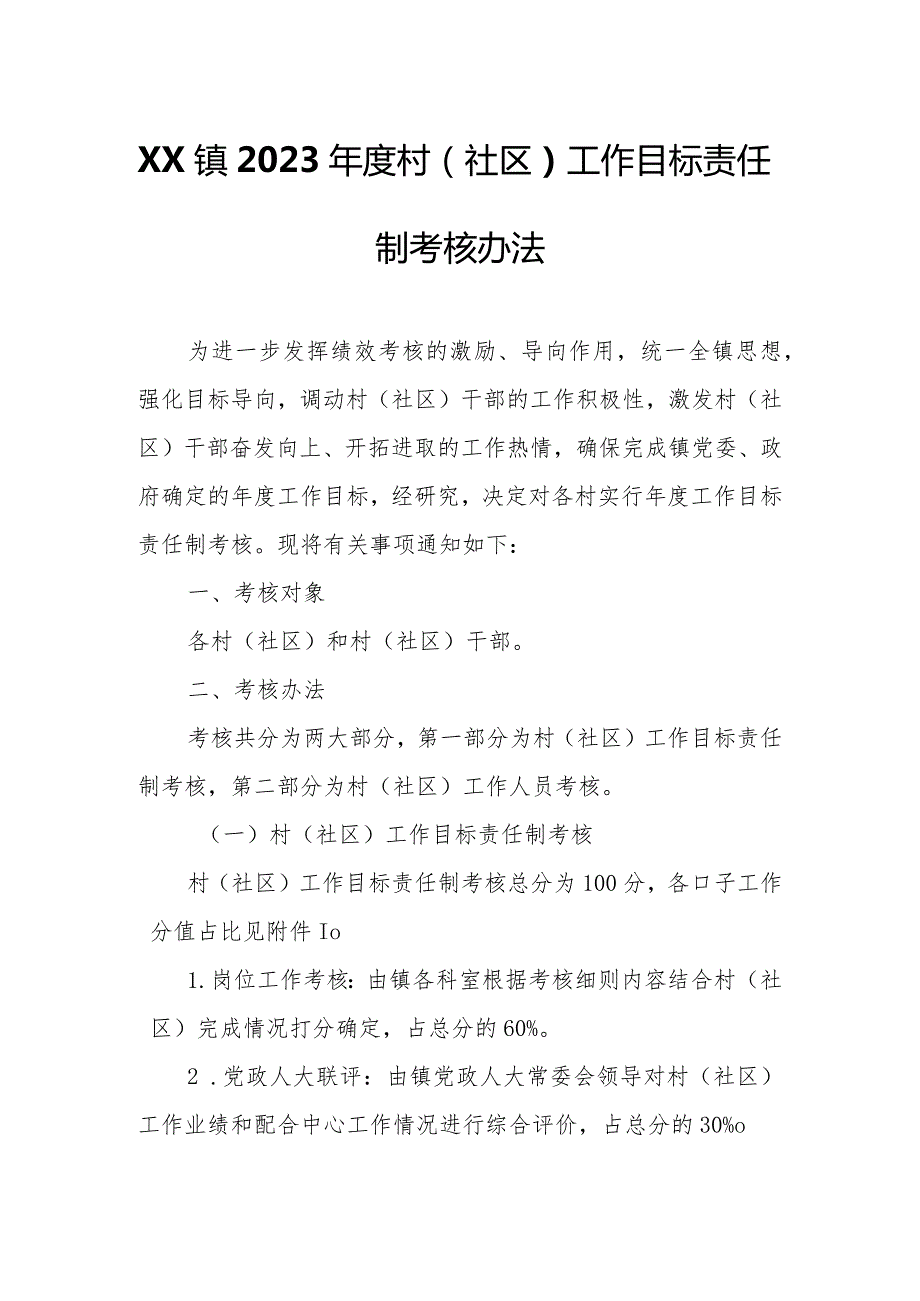 XX镇2023年度村（社区）工作目标责任制考核办法

为进一步发挥绩效考核的激励、导向作用，统一全镇思想，强化目标导向，调动村（社区）干部的工作积极性，激发村（社区）干部奋发向上、开拓进取的工作热情，确保完成镇党委、政府确定的年度工作目标，经研究，决定对各村实行年度工作目标责任制考核。现将有关事项通知如下：

一、考核对象

各村（社区）和村（社区）干部。

二、考核办法

考核共分为两大部分，第一部分为村（社区）工作目标责任制考核，第二部分为村（社区）工作人员考核。

（一）村（社区）工作目标责任制考核

村（社区）工作目标责任制考核总分为100分，各口子工作分值占比见附件Io

1.岗位工作考核：由镇各科室根据考核细则内容结合村（社区）完成情况打分确定，占总分的60%。

2．党政人大联评：由镇党政人大常委会领导对村（社区）工作业绩和配合中心工作情况进行综合评价，占总分的30%o